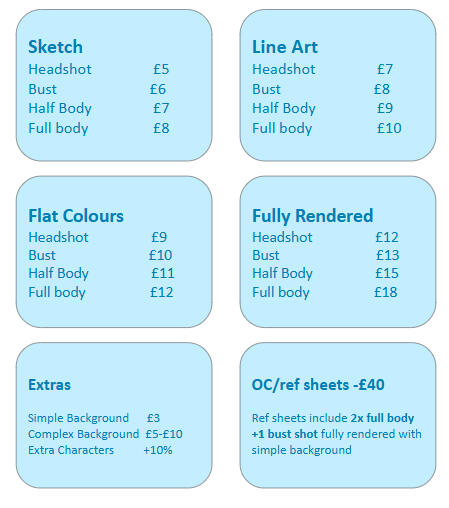 Sketch
Headshot £5
Bust £6
Half Body £7
Full body £8

Line Art
Headshot £7
Bust £8
Half Body £9
Full body £10

Flat Colours
Headshot £9
Bust £10
Half Body £11
Full body £12

Fully Rendered
Headshot £12
Bust £13
Half Body £15
Full body £18

Extras

Simple Background £3
Complex Background £5-£10
Extra Characters +10%

OC/ref sheets -£40

Ref sheets include 2x full body +1 bust shot fully rendered with simple background